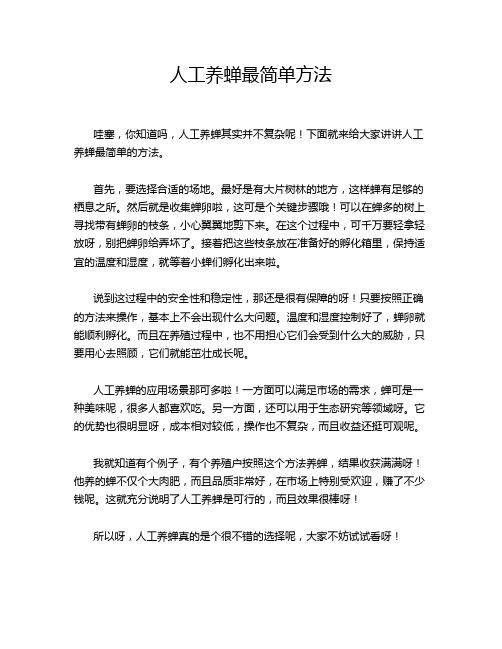 人工养蝉最简单方法

哇塞，你知道吗，人工养蝉其实并不复杂呢！下面就来给大家讲讲人工养蝉最简单的方法。

首先，要选择合适的场地。最好是有大片树林的地方，这样蝉有足够的栖息之所。然后就是收集蝉卵啦，这可是个关键步骤哦！可以在蝉多的树上寻找带有蝉卵的枝条，小心翼翼地剪下来。在这个过程中，可千万要轻拿轻放呀，别把蝉卵给弄坏了。接着把这些枝条放在准备好的孵化箱里，保持适宜的温度和湿度，就等着小蝉们孵化出来啦。

说到这过程中的安全性和稳定性，那还是很有保障的呀！只要按照正确的方法来操作，基本上不会出现什么大问题。温度和湿度控制好了，蝉卵就能顺利孵化。而且在养殖过程中，也不用担心它们会受到什么大的威胁，只要用心去照顾，它们就能茁壮成长呢。

人工养蝉的应用场景那可多啦！一方面可以满足市场的需求，蝉可是一种美味呢，很多人都喜欢吃。另一方面，还可以用于生态研究等领域呀。它的优势也很明显呀，成本相对较低，操作也不复杂，而且收益还挺可观呢。

我就知道有个例子，有个养殖户按照这个方法养蝉，结果收获满满呀！他养的蝉不仅个大肉肥，而且品质非常好，在市场上特别受欢迎，赚了不少钱呢。这就充分说明了人工养蝉是可行的，而且效果很棒呀！

所以呀，人工养蝉真的是个很不错的选择呢，大家不妨试试看呀！